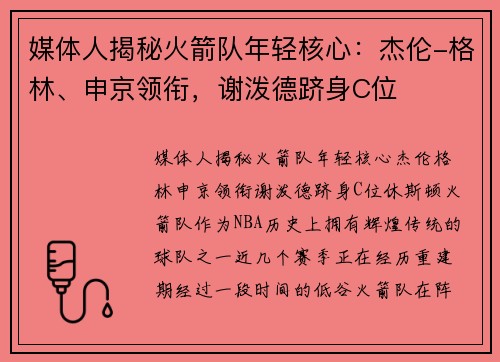 媒体人揭秘火箭队年轻核心：杰伦-格林、申京领衔，谢泼德跻身C位

媒体人揭秘火箭队年轻核心杰伦格林申京领衔谢泼德跻身C位休斯顿火箭队作为NBA历史上拥有辉煌传统的球队之一近几个赛季正在经历重建期经过一段时间的低谷火箭队在阵